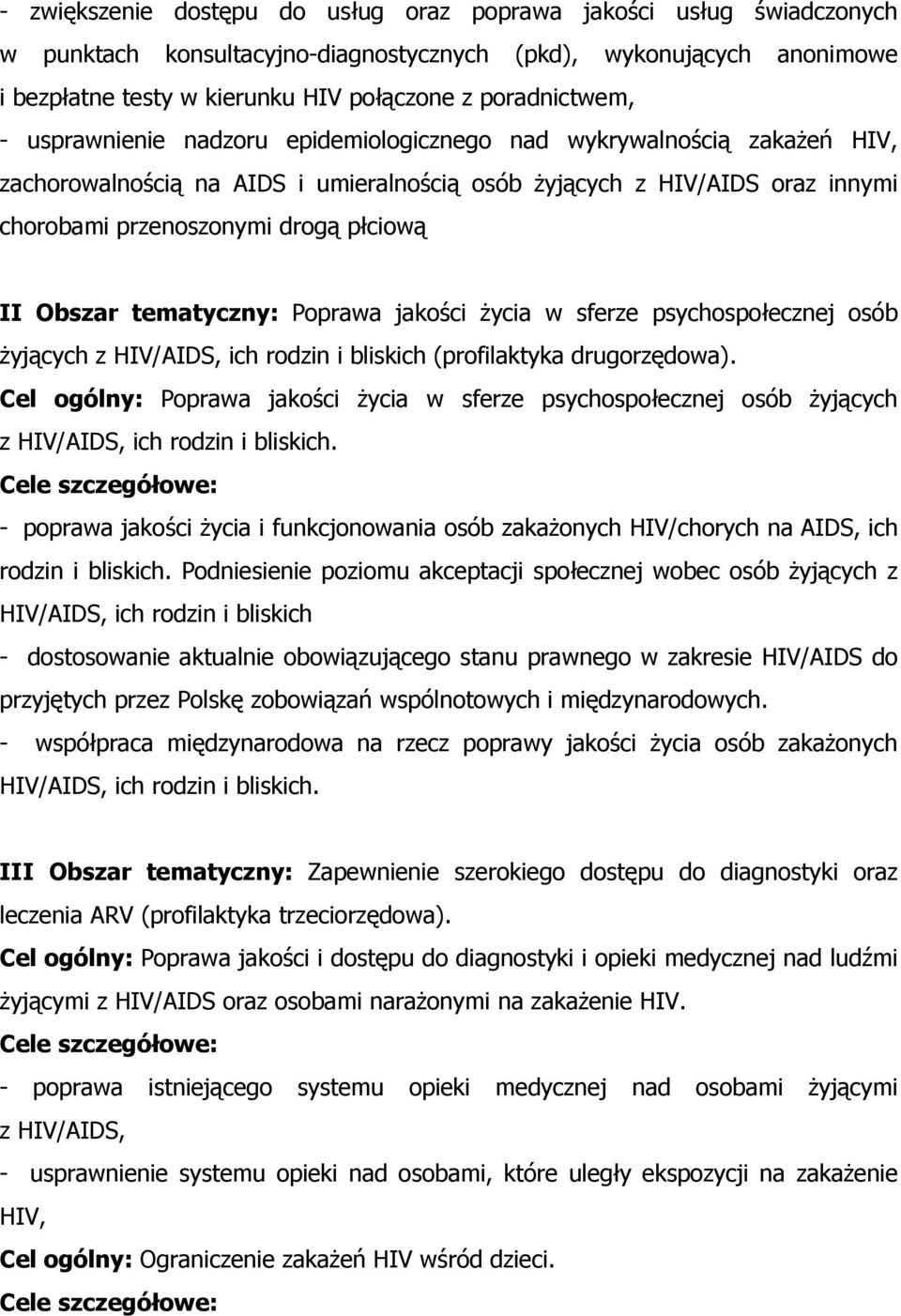 - zwiększenie dostępu do usług oraz poprawa jakości usług świadczonych w punktach konsultacyjno-diagnostycznych (pkd), wykonujących anonimowe i bezpłatne testy w kierunku HIV połączone z poradnictwem,
- usprawnienie nadzoru epidemiologicznego nad wykrywalnością zakażeń HIV, zachorowalnością na AIDS i umieralnością osób żyjących z HIV/AIDS oraz innymi chorobami przenoszonymi drogą płciową

II Obszar tematyczny: Poprawa jakości życia w sferze psychospołecznej osób żyjących z HIV/AIDS, ich rodzin i bliskich (profilaktyka drugorzędowa).
Cel ogólny: Poprawa jakości życia w sferze psychospołecznej osób żyjących z HIV/AIDS, ich rodzin i bliskich.
Cele szczegółowe:
- poprawa jakości życia i funkcjonowania osób zakażonych HIV/chorych na AIDS, ich rodzin i bliskich. Podniesienie poziomu akceptacji społecznej wobec osób żyjących z HIV/AIDS, ich rodzin i bliskich
- dostosowanie aktualnie obowiązującego stanu prawnego w zakresie HIV/AIDS do przyjętych przez Polskę zobowiązań wspólnotowych i międzynarodowych.
- współpraca międzynarodowa na rzecz poprawy jakości życia osób zakażonych HIV/AIDS, ich rodzin i bliskich.

III Obszar tematyczny: Zapewnienie szerokiego dostępu do diagnostyki oraz leczenia ARV (profilaktyka trzeciorzędowa).
Cel ogólny: Poprawa jakości i dostępu do diagnostyki i opieki medycznej nad ludźmi żyjącymi z HIV/AIDS oraz osobami narażonymi na zakażenie HIV.
Cele szczegółowe:
- poprawa istniejącego systemu opieki medycznej nad osobami żyjącymi z HIV/AIDS,
- usprawnienie systemu opieki nad osobami, które uległy ekspozycji na zakażenie HIV,
Cel ogólny: Ograniczenie zakażeń HIV wśród dzieci.
Cele szczegółowe: